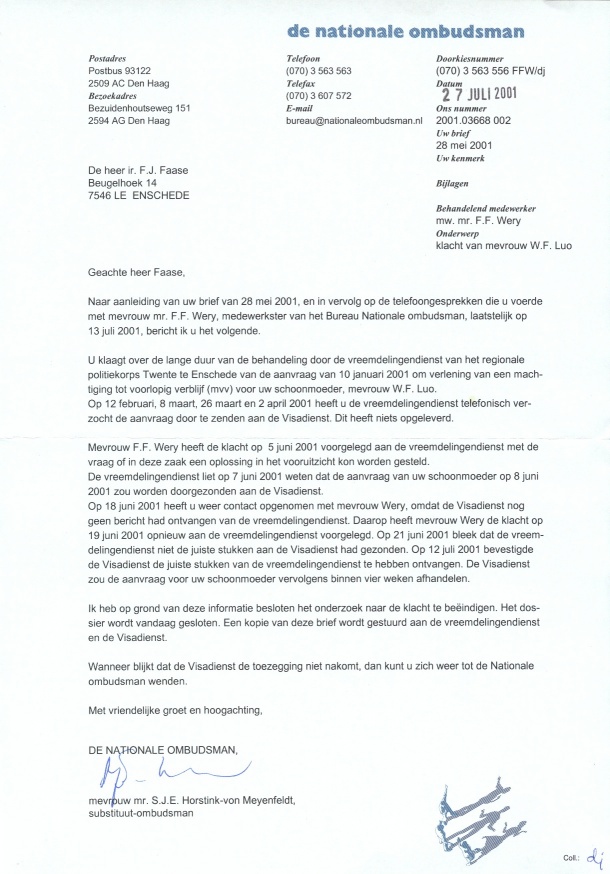 de nationale ombudsman

Postadres
Postbus 93122
2509 AC Den Haag
Bezoekadres
Bezuidenhoutseweg 151
2594 AG Den Haag

Telefoon
(070) 3 563 563
Telefax
(070) 3 607 572
E-mail
bureau@nationaleombudsman.nl

Doorkiesnummer
(070) 3 563 556 FFW/dj
Datum
27 JULI 2001
Ons nummer
2001.03668 002
Uw brief
28 mei 2001
Uw kenmerk

Bijlagen

Behandelend medewerker
mw. mr. F.F. Wery
Onderwerp
klacht van mevrouw W.F. Luo

De heer ir. F.J. Faase
Beugelhoek 14
7546 LE ENSCHEDE

Geachte heer Faase,

Naar aanleiding van uw brief van 28 mei 2001, en in vervolg op de telefoongesprekken die u voerde met mevrouw mr. F.F. Wery, medewerkster van het Bureau Nationale ombudsman, laatstelijk op 13 juli 2001, bericht ik u het volgende.

U klaagt over de lange duur van de behandeling door de vreemdelingendienst van het regionale politiekorps Twente te Enschede van de aanvraag van 10 januari 2001 om verlening van een machtiging tot voorlopig verblijf (mvv) voor uw schoonmoeder, mevrouw W.F. Luo.
Op 12 februari, 8 maart, 26 maart en 2 april 2001 heeft u de vreemdelingendienst telefonisch verzocht de aanvraag door te zenden aan de Visadienst. Dit heeft niets opgeleverd.

Mevrouw F.F. Wery heeft de klacht op 5 juni 2001 voorgelegd aan de vreemdelingendienst met de vraag of in deze zaak een oplossing in het vooruitzicht kon worden gesteld.
De vreemdelingendienst liet op 7 juni 2001 weten dat de aanvraag van uw schoonmoeder op 8 juni 2001 zou worden doorgezonden aan de Visadienst.
Op 18 juni 2001 heeft u weer contact opgenomen met mevrouw Wery, omdat de Visadienst nog geen bericht had ontvangen van de vreemdelingendienst. Daarop heeft mevrouw Wery de klacht op 19 juni 2001 opnieuw aan de vreemdelingendienst voorgelegd. Op 21 juni 2001 bleek dat de vreemdelingendienst niet de juiste stukken aan de Visadienst had gezonden. Op 12 juli 2001 bevestigde de Visadienst de juiste stukken van de vreemdelingendienst te hebben ontvangen. De Visadienst zou de aanvraag voor uw schoonmoeder vervolgens binnen vier weken afhandelen.

Ik heb op grond van deze informatie besloten het onderzoek naar de klacht te beëindigen. Het dossier wordt vandaag gesloten. Een kopie van deze brief wordt gestuurd aan de vreemdelingendienst en de Visadienst.

Wanneer blijkt dat de Visadienst de toezegging niet nakomt, dan kunt u zich weer tot de Nationale ombudsman wenden.

Met vriendelijke groet en hoogachting,

DE NATIONALE OMBUDSMAN,

mevrouw mr. S.J.E. Horstink-von Meyenfeldt,
substituut-ombudsman

Coll.: dj